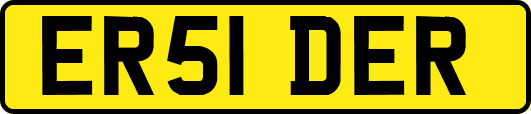 ER51 DER